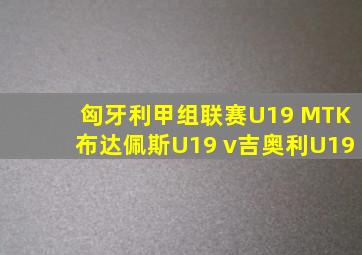 匈牙利甲组联赛U19 MTK布达佩斯U19 v吉奥利U19